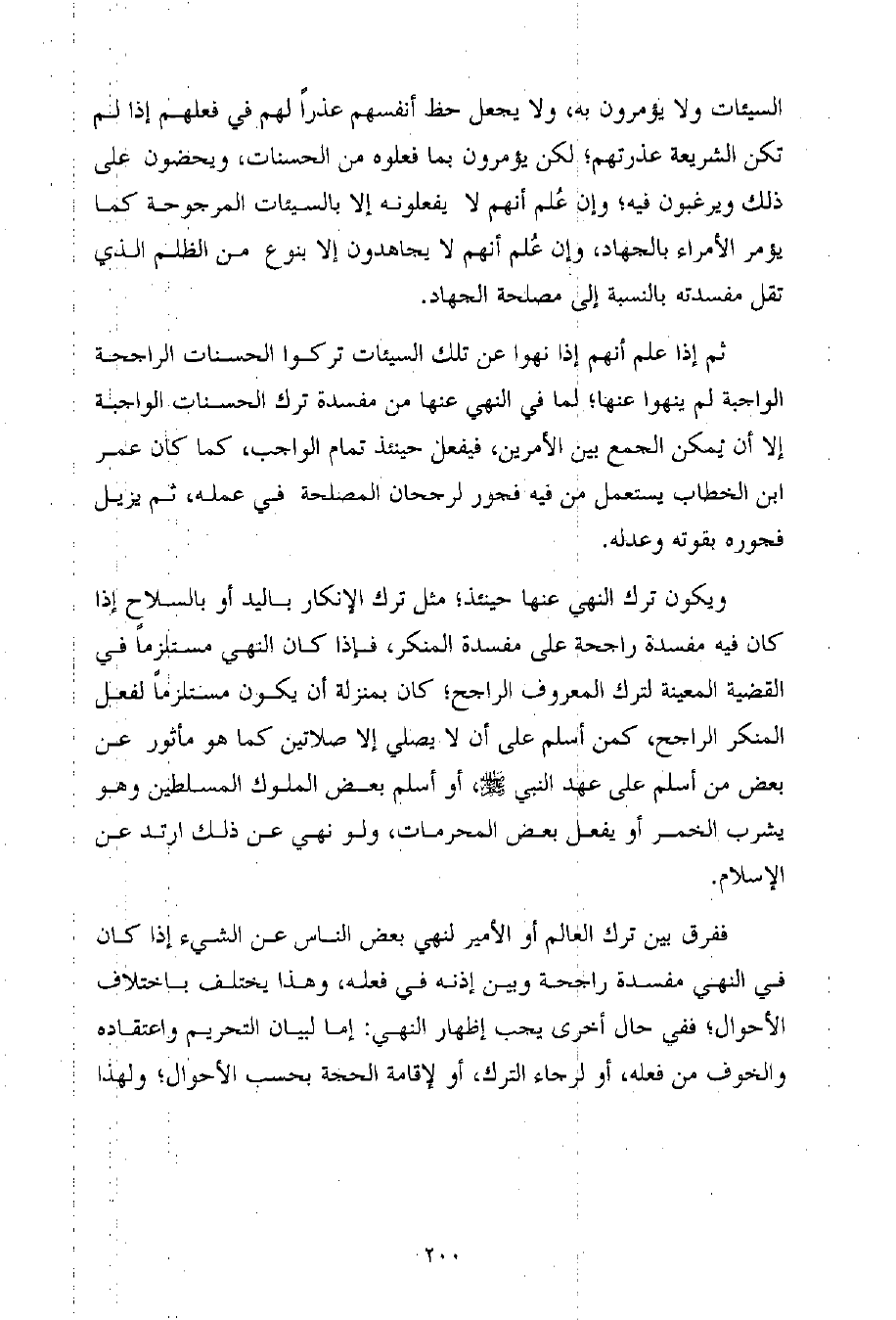 السيئات ولا يؤمرون به، ولا يجعل حظ أنفسهم عذراً لهم في فعلهم إذا لم تكن الشريعة عذرتهم؛ لكن يؤمرون بما فعلوه من الحسنات، ويحضون على ذلك ويرغبون فيه؛ وإن عُلم أنهم لا يفعلونه إلا بالسيئات المرجوحة كما يؤمر الأمراء بالجهاد، وإن عُلم أنهم لا يجاهدون إلا بنوع من الظلم الذي تقل مفسدته بالنسبة إلى مصلحة الجهاد.

ثم إذا علم أنهم إذا نهوا عن تلك السيئات تركوا الحسنات الراجحة الواجبة لم ينهوا عنها؛ لما في النهي عنها من مفسدة ترك الحسنات الواجبة إلا أن يمكن الجمع بين الأمرين، فيفعل حينئذ تمام الواجب، كما كان عمر ابن الخطاب يستعمل من فيه فجور لرجحان المصلحة في عمله، ثم يزيل فجوره بقوته وعدله.

ويكون ترك النهي عنها حينئذ؛ مثل ترك الإنكار باليد أو بالسلاح إذا كان فيه مفسدة راجحة على مفسدة المنكر، فإذا كان النهي مستلزماً في القضية المعينة لترك المعروف الراجح؛ كان بمنزلة أن يكون مستلزماً لفعل المنكر الراجح، كمن أسلم على أن لا يصلي إلا صلاتين كما هو مأثور عن بعض من أسلم على عهد النبي ﷺ، أو أسلم بعض الملوك المسلطين وهو يشرب الخمر أو يفعل بعض المحرمات، ولو نهي عن ذلك ارتد عن الإسلام.

ففرق بين ترك العالم أو الأمير لنهي بعض الناس عن الشيء إذا كان في النهي مفسدة راجحة وبين إذنه في فعله، وهذا يختلف باختلاف الأحوال؛ ففي حال أخرى يجب إظهار النهي: إما لبيان التحريم واعتقاده والخوف من فعله، أو لرجاء الترك، أو لإقامة الحجة بحسب الأحوال؛ ولهذا

٢٠٠